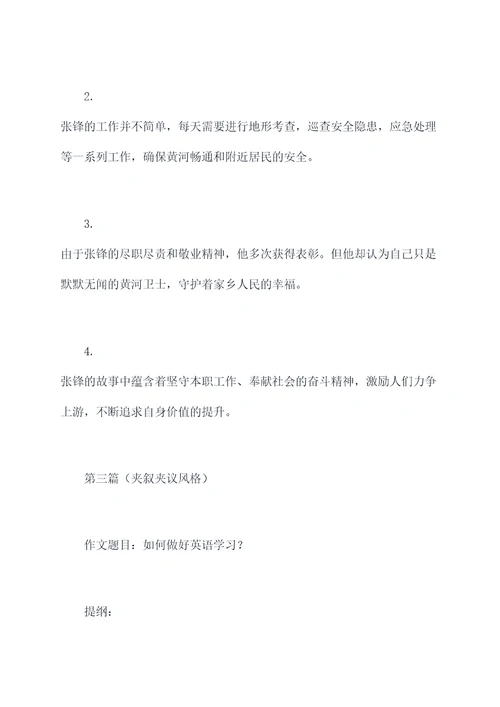 2.

张锋的工作并不简单，每天需要进行地形考查，巡查安全隐患，应急处理等一系列工作，确保黄河畅通和附近居民的安全。

3.

由于张锋的尽职尽责和敬业精神，他多次获得表彰。但他却认为自己只是默默无闻的黄河卫士，守护着家乡人民的幸福。

4.

张锋的故事中蕴含着坚守本职工作、奉献社会的奋斗精神，激励人们力争上游，不断追求自身价值的提升。

第三篇（夹叙夹议风格）

作文题目：如何做好英语学习？

提纲：